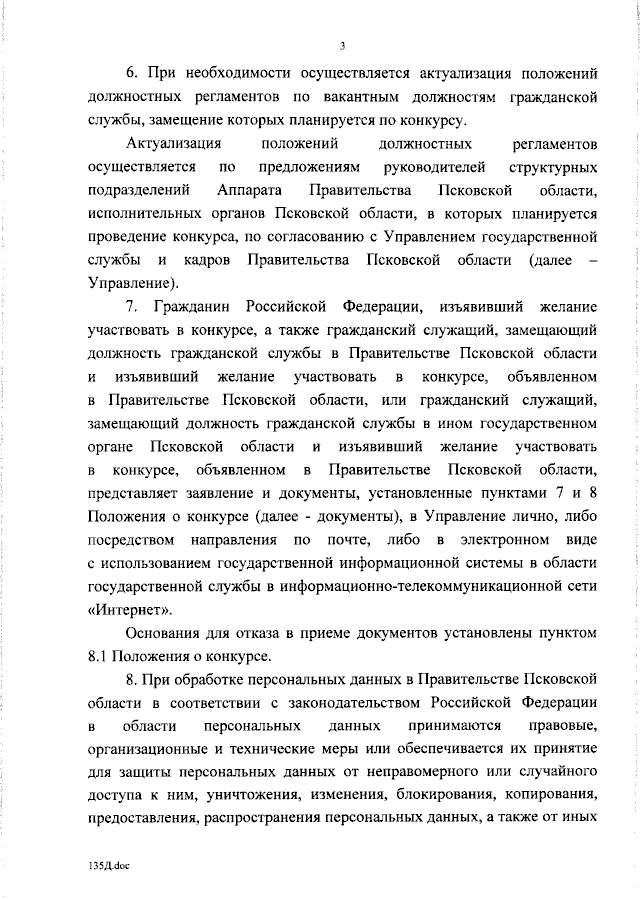 3

6. При необходимости осуществляется актуализация положений должностных регламентов по вакантным должностям гражданской службы, замещение которых планируется по конкурсу.

Актуализация положений должностных регламентов осуществляется по предложениям руководителей структурных подразделений Аппарата Правительства Псковской области, исполнительных органов Псковской области, в которых планируется проведение конкурса, по согласованию с Управлением государственной службы и кадров Правительства Псковской области (далее – Управление).

7. Гражданин Российской Федерации, изъявивший желание участвовать в конкурсе, а также гражданский служащий, замещающий должность гражданской службы в Правительстве Псковской области и изъявивший желание участвовать в конкурсе, объявленном в Правительстве Псковской области, или гражданский служащий, замещающий должность гражданской службы в ином государственном органе Псковской области и изъявивший желание участвовать в конкурсе, объявленном в Правительстве Псковской области, представляет заявление и документы, установленные пунктами 7 и 8 Положения о конкурсе (далее - документы), в Управление лично, либо посредством направления по почте, либо в электронном виде с использованием государственной информационной системы в области государственной службы в информационно-телекоммуникационной сети «Интернет».

Основания для отказа в приеме документов установлены пунктом 8.1 Положения о конкурсе.

8. При обработке персональных данных в Правительстве Псковской области в соответствии с законодательством Российской Федерации в области персональных данных принимаются правовые, организационные и технические меры или обеспечивается их принятие для защиты персональных данных от неправомерного или случайного доступа к ним, уничтожения, изменения, блокирования, копирования, предоставления, распространения персональных данных, а также от иных

135Д.doc